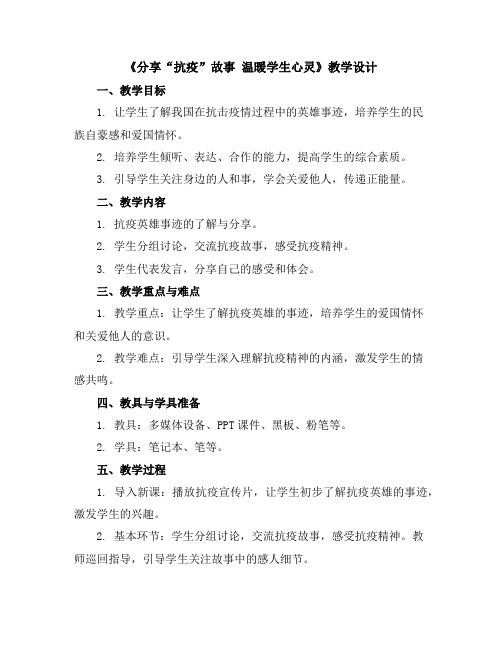 《分享“抗疫”故事 温暖学生心灵》教学设计

一、教学目标

1. 让学生了解我国在抗击疫情过程中的英雄事迹，培养学生的民族自豪感和爱国情怀。

2. 培养学生倾听、表达、合作的能力，提高学生的综合素质。

3. 引导学生关注身边的人和事，学会关爱他人，传递正能量。

二、教学内容

1. 抗疫英雄事迹的了解与分享。

2. 学生分组讨论，交流抗疫故事，感受抗疫精神。

3. 学生代表发言，分享自己的感受和体会。

三、教学重点与难点

1. 教学重点：让学生了解抗疫英雄的事迹，培养学生的爱国情怀和关爱他人的意识。

2. 教学难点：引导学生深入理解抗疫精神的内涵，激发学生的情感共鸣。

四、教具与学具准备

1. 教具：多媒体设备、PPT课件、黑板、粉笔等。

2. 学具：笔记本、笔等。

五、教学过程

1. 导入新课：播放抗疫宣传片，让学生初步了解抗疫英雄的事迹，激发学生的兴趣。

2. 基本环节：学生分组讨论，交流抗疫故事，感受抗疫精神。教师巡回指导，引导学生关注故事中的感人细节。